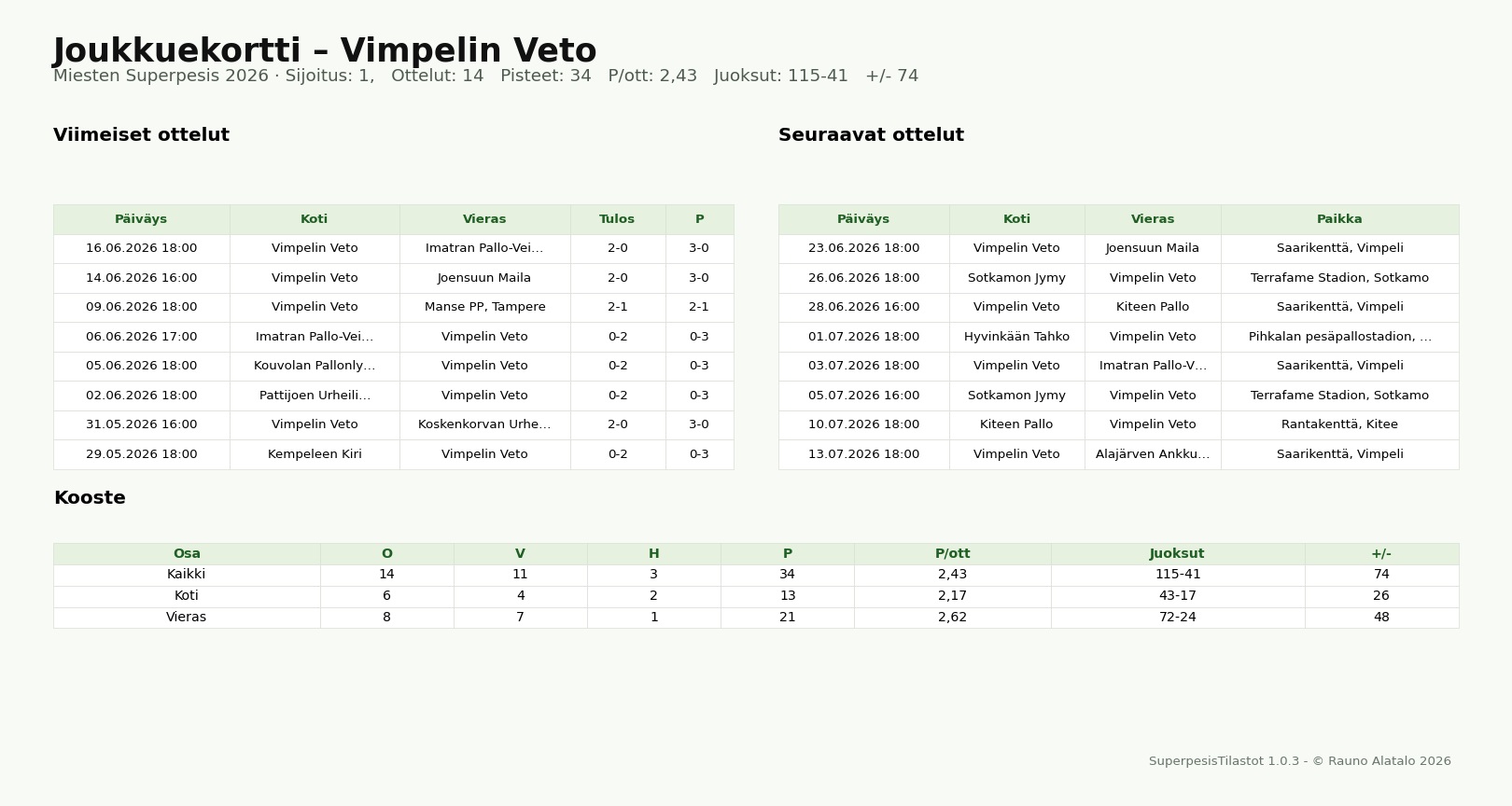 Joukkuekortti – Vimpelin Veto

Miesten Superpesis 2026 · Sijoitus: 1,   Ottelut: 14   Pisteet: 34   P/ott: 2,43   Juoksut: 115-41   +/- 74

Viimeiset ottelut

| Päiväys | Koti | Vieras | Tulos | P |
|---|---|---|---|---|
| 16.06.2026 18:00 | Vimpelin Veto | Imatran Pallo-Vei... | 2-0 | 3-0 |
| 14.06.2026 16:00 | Vimpelin Veto | Joensuun Maila | 2-0 | 3-0 |
| 09.06.2026 18:00 | Vimpelin Veto | Manse PP, Tampere | 2-1 | 2-1 |
| 06.06.2026 17:00 | Imatran Pallo-Vei... | Vimpelin Veto | 0-2 | 0-3 |
| 05.06.2026 18:00 | Kouvolan Pallonly... | Vimpelin Veto | 0-2 | 0-3 |
| 02.06.2026 18:00 | Pattijoen Urheili... | Vimpelin Veto | 0-2 | 0-3 |
| 31.05.2026 16:00 | Vimpelin Veto | Koskenkorvan Urhe... | 2-0 | 3-0 |
| 29.05.2026 18:00 | Kempeleen Kiri | Vimpelin Veto | 0-2 | 0-3 |

Seuraavat ottelut

| Päiväys | Koti | Vieras | Paikka |
|---|---|---|---|
| 23.06.2026 18:00 | Vimpelin Veto | Joensuun Maila | Saarikenttä, Vimpeli |
| 26.06.2026 18:00 | Sotkamon Jymy | Vimpelin Veto | Terrafame Stadion, Sotkamo |
| 28.06.2026 16:00 | Vimpelin Veto | Kiteen Pallo | Saarikenttä, Vimpeli |
| 01.07.2026 18:00 | Hyvinkään Tahko | Vimpelin Veto | Pihkalan pesäpallostadion, ... |
| 03.07.2026 18:00 | Vimpelin Veto | Imatran Pallo-V... | Saarikenttä, Vimpeli |
| 05.07.2026 16:00 | Sotkamon Jymy | Vimpelin Veto | Terrafame Stadion, Sotkamo |
| 10.07.2026 18:00 | Kiteen Pallo | Vimpelin Veto | Rantakenttä, Kitee |
| 13.07.2026 18:00 | Vimpelin Veto | Alajärven Ankku... | Saarikenttä, Vimpeli |

Kooste

| Osa | O | V | H | P | P/ott | Juoksut | +/- |
|---|---|---|---|---|---|---|---|
| Kaikki | 14 | 11 | 3 | 34 | 2,43 | 115-41 | 74 |
| Koti | 6 | 4 | 2 | 13 | 2,17 | 43-17 | 26 |
| Vieras | 8 | 7 | 1 | 21 | 2,62 | 72-24 | 48 |

SuperpesisTilastot 1.0.3 - © Rauno Alatalo 2026